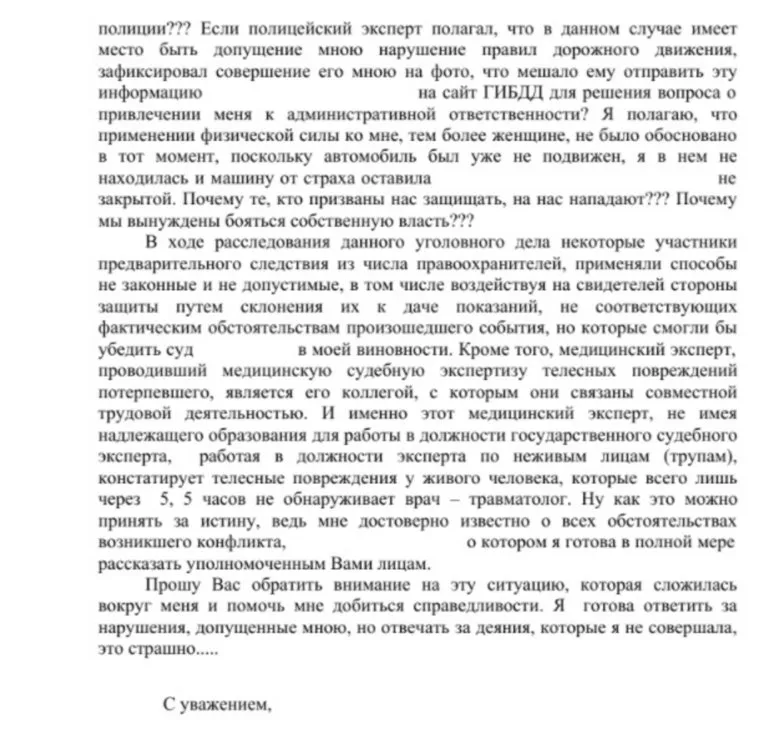 полиции??? Если полицейский эксперт полагал, что в данном случае имеет место быть допущение мною нарушение правил дорожного движения, зафиксировал совершение его мною на фото, что мешало ему отправить эту информацию на сайт ГИБДД для решения вопроса о привлечении меня к административной ответственности? Я полагаю, что применении физической силы ко мне, тем более женщине, не было обосновано в тот момент, поскольку автомобиль был уже не подвижен, я в нем не находилась и машину от страха оставила не закрытой. Почему те, кто призваны нас защищать, на нас нападают??? Почему мы вынуждены бояться собственную власть???

В ходе расследования данного уголовного дела некоторые участники предварительного следствия из числа правоохранителей, применяли способы не законные и не допустимые, в том числе воздействуя на свидетелей стороны защиты путем склонения их к даче показаний, не соответствующих фактическим обстоятельствам произошедшего события, но которые смогли бы убедить суд в моей виновности. Кроме того, медицинский эксперт, проводивший медицинскую судебную экспертизу телесных повреждений потерпевшего, является его коллегой, с которым они связаны совместной трудовой деятельностью. И именно этот медицинский эксперт, не имея надлежащего образования для работы в должности государственного судебного эксперта, работая в должности эксперта по неживым лицам (трупам), констатирует телесные повреждения у живого человека, которые всего лишь через 5, 5 часов не обнаруживает врач – травматолог. Ну как это можно принять за истину, ведь мне достоверно известно о всех обстоятельствах возникшего конфликта, о котором я готова в полной мере рассказать уполномоченным Вами лицам.

Прошу Вас обратить внимание на эту ситуацию, которая сложилась вокруг меня и помочь мне добиться справедливости. Я готова ответить за нарушения, допущенные мною, но отвечать за деяния, которые я не совершала, это страшно.....

С уважением,